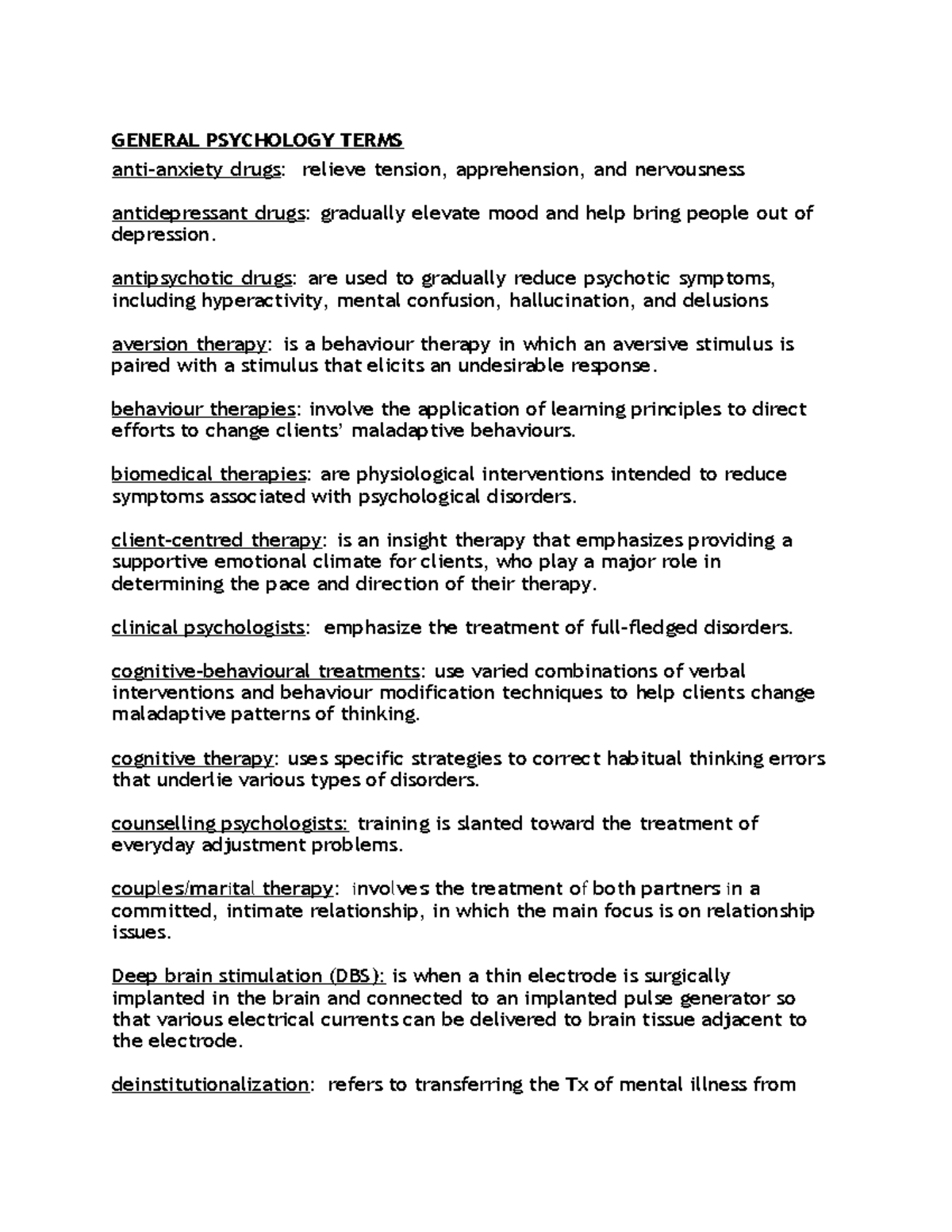 GENERAL PSYCHOLOGY TERMS

anti-anxiety drugs: relieve tension, apprehension, and nervousness

antidepressant drugs: gradually elevate mood and help bring people out of depression.

antipsychotic drugs: are used to gradually reduce psychotic symptoms, including hyperactivity, mental confusion, hallucination, and delusions

aversion therapy: is a behaviour therapy in which an aversive stimulus is paired with a stimulus that elicits an undesirable response.

behaviour therapies: involve the application of learning principles to direct efforts to change clients' maladaptive behaviours.

biomedical therapies: are physiological interventions intended to reduce symptoms associated with psychological disorders.

client-centred therapy: is an insight therapy that emphasizes providing a supportive emotional climate for clients, who play a major role in determining the pace and direction of their therapy.

clinical psychologists: emphasize the treatment of full-fledged disorders.

cognitive-behavioural treatments: use varied combinations of verbal interventions and behaviour modification techniques to help clients change maladaptive patterns of thinking.

cognitive therapy: uses specific strategies to correct habitual thinking errors that underlie various types of disorders.

counselling psychologists: training is slanted toward the treatment of everyday adjustment problems.

couples/marital therapy: involves the treatment of both partners in a committed, intimate relationship, in which the main focus is on relationship issues.

Deep brain stimulation (DBS): is when a thin electrode is surgically implanted in the brain and connected to an implanted pulse generator so that various electrical currents can be delivered to brain tissue adjacent to the electrode.

deinstitutionalization: refers to transferring the Tx of mental illness from